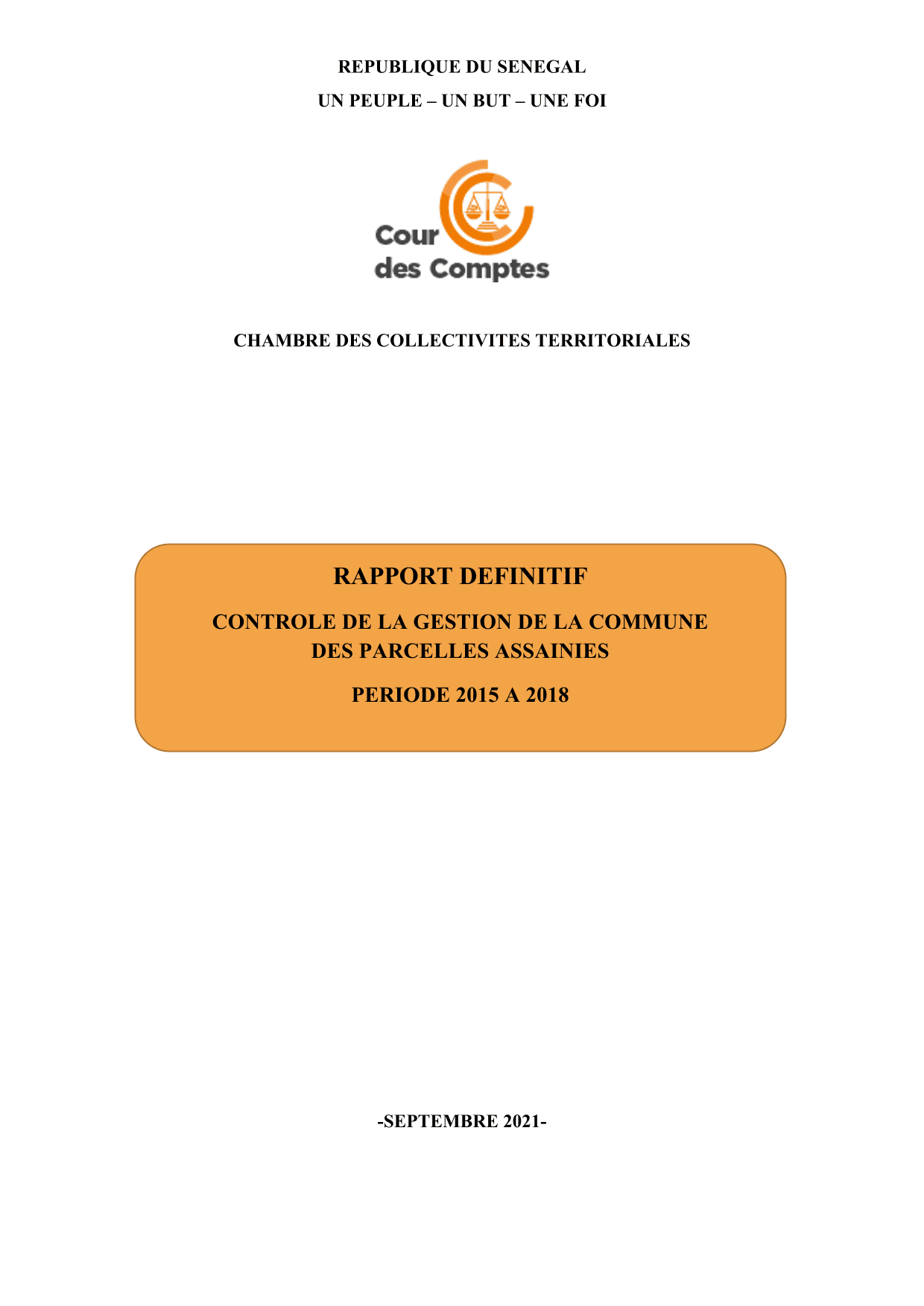 REPUBLIQUE DU SENEGAL

UN PEUPLE – UN BUT – UNE FOI

Cour des Comptes

CHAMBRE DES COLLECTIVITES TERRITORIALES

RAPPORT DEFINITIF

CONTROLE DE LA GESTION DE LA COMMUNE DES PARCELLES ASSAINIES

PERIODE 2015 A 2018

-SEPTEMBRE 2021-